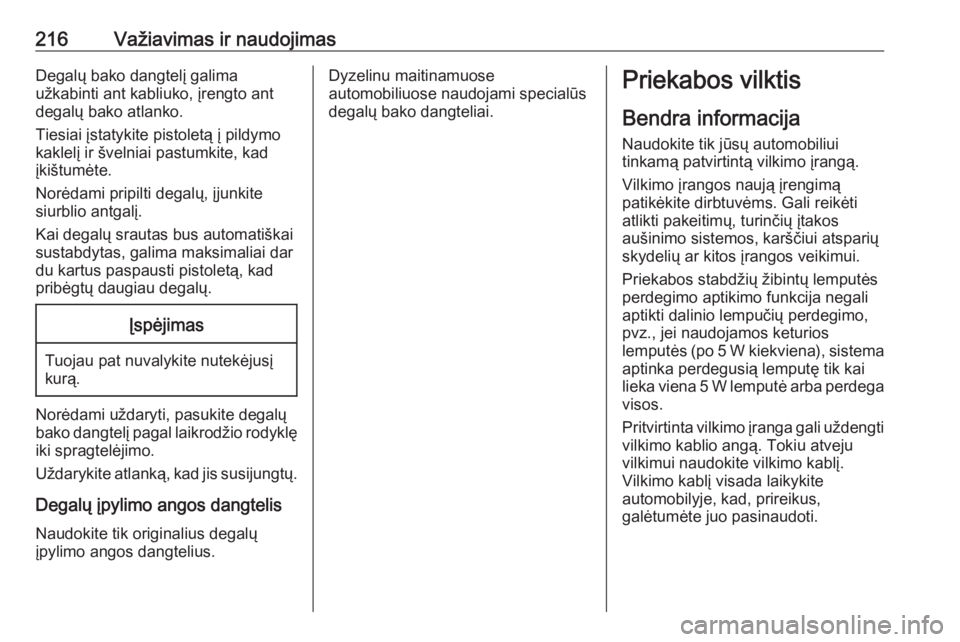 216 Važiavimas ir naudojimas

Degalų bako dangtelį galima užkabinti ant kabliuko, įrengto ant degalų bako atlanko.

Tiesiai įstatykite pistoletą į pildymo kaklelį ir švelniai pastumkite, kad įkištumėte.

Norėdami pripilti degalų, įjunkite siurblio antgalį.

Kai degalų srautas bus automatiškai sustabdytas, galima maksimaliai dar du kartus paspausti pistoletą, kad pribėgtų daugiau degalų.

Įspėjimas

Tuojau pat nuvalykite nutekėjusį kurą.

Norėdami uždaryti, pasukite degalų bako dangtelį pagal laikrodžio rodyklę iki spragtelėjimo.

Uždarykite atlanką, kad jis susijungtų.

Degalų įpylimo angos dangtelis

Naudokite tik originalius degalų įpylimo angos dangtelius.

Dyzelinu maitinamuose automobiliuose naudojami specialūs degalų bako dangteliai.

Priekabos vilktis

Bendra informacija

Naudokite tik jūsų automobiliui tinkamą patvirtintą vilkimo įrangą.

Vilkimo įrangos naują įrengimą patikėkite dirbtuvėms. Gali reikėti atlikti pakeitimų, turinčių įtakos aušinimo sistemos, karščiui atsparių skydelių ar kitos įrangos veikimui.

Priekabos stabdžių žibintų lemputės perdegimo aptikimo funkcija negali aptikti dalinio lempučių perdegimo, pvz., jei naudojamos keturios lemputės (po 5 W kiekviena), sistema aptinka perdegusią lemputę tik kai lieka viena 5 W lemputė arba perdega visos.

Pritvirtinta vilkimo įranga gali uždengti vilkimo kablio angą. Tokiu atveju vilkimui naudokite vilkimo kablį. Vilkimo kablį visada laikykite automobilyje, kad, prireikus, galėtumėte juo pasinaudoti.

carmanualsonline.info